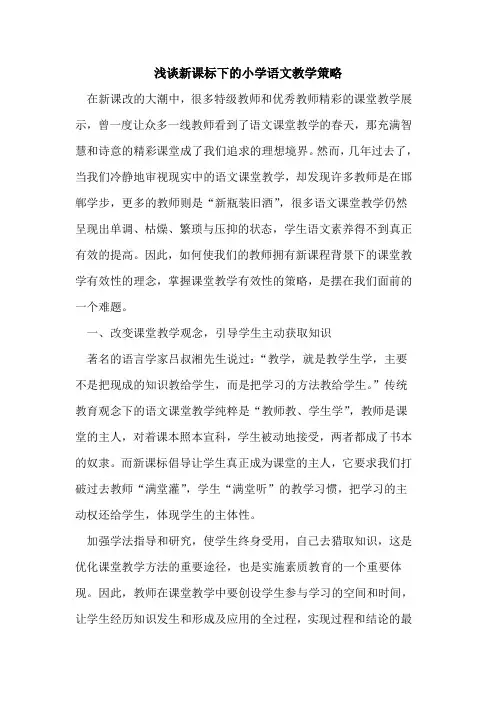 浅谈新课标下的小学语文教学策略

在新课改的大潮中，很多特级教师和优秀教师精彩的课堂教学展示，曾一度让众多一线教师看到了语文课堂教学的春天，那充满智慧和诗意的精彩课堂成了我们追求的理想境界。然而，几年过去了，当我们冷静地审视现实中的语文课堂教学，却发现许多教师是在邯郸学步，更多的教师则是“新瓶装旧酒”，很多语文课堂教学仍然呈现出单调、枯燥、繁琐与压抑的状态，学生语文素养得不到真正有效的提高。因此，如何使我们的教师拥有新课程背景下的课堂教学有效性的理念，掌握课堂教学有效性的策略，是摆在我们面前的一个难题。

一、改变课堂教学观念，引导学生主动获取知识

著名的语言学家吕叔湘先生说过：“教学，就是教学生学，主要不是把现成的知识教给学生，而是把学习的方法教给学生。”传统教育观念下的语文课堂教学纯粹是“教师教、学生学”，教师是课堂的主人，对着课本照本宣科，学生被动地接受，两者都成了书本的奴隶。而新课标倡导让学生真正成为课堂的主人，它要求我们打破过去教师“满堂灌”，学生“满堂听”的教学习惯，把学习的主动权还给学生，体现学生的主体性。

加强学法指导和研究，使学生终身受用，自己去猎取知识，这是优化课堂教学方法的重要途径，也是实施素质教育的一个重要体现。因此，教师在课堂教学中要创设学生参与学习的空间和时间，让学生经历知识发生和形成及应用的全过程，实现过程和结论的最